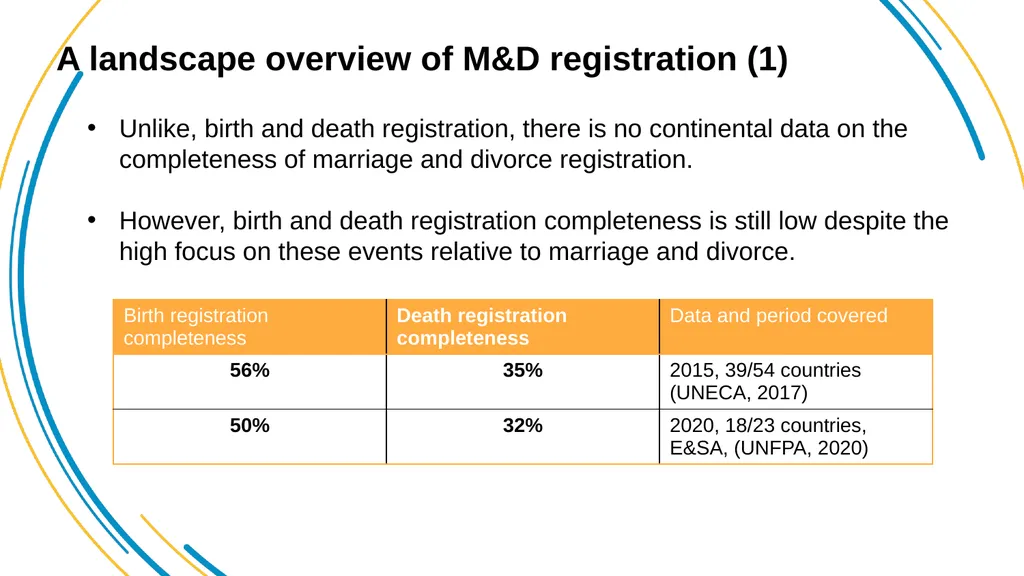 A landscape overview of M&D registration (1)

• Unlike, birth and death registration, there is no continental data on the completeness of marriage and divorce registration.

• However, birth and death registration completeness is still low despite the high focus on these events relative to marriage and divorce.

| Birth registration completeness | Death registration completeness | Data and period covered |
|---|---|---|
| 56% | 35% | 2015, 39/54 countries (UNECA, 2017) |
| 50% | 32% | 2020, 18/23 countries, E&SA, (UNFPA, 2020) |